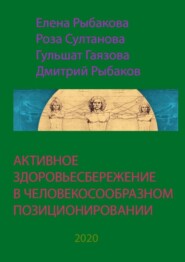 Елена Рыбакова
Роза Султанова
Гульшат Гаязова
Дмитрий Рыбаков

АКТИВНОЕ ЗДОРОВЬЕСБЕРЕЖЕНИЕ В ЧЕЛОВЕКОСООБРАЗНОМ ПОЗИЦИОНИРОВАНИИ

2020